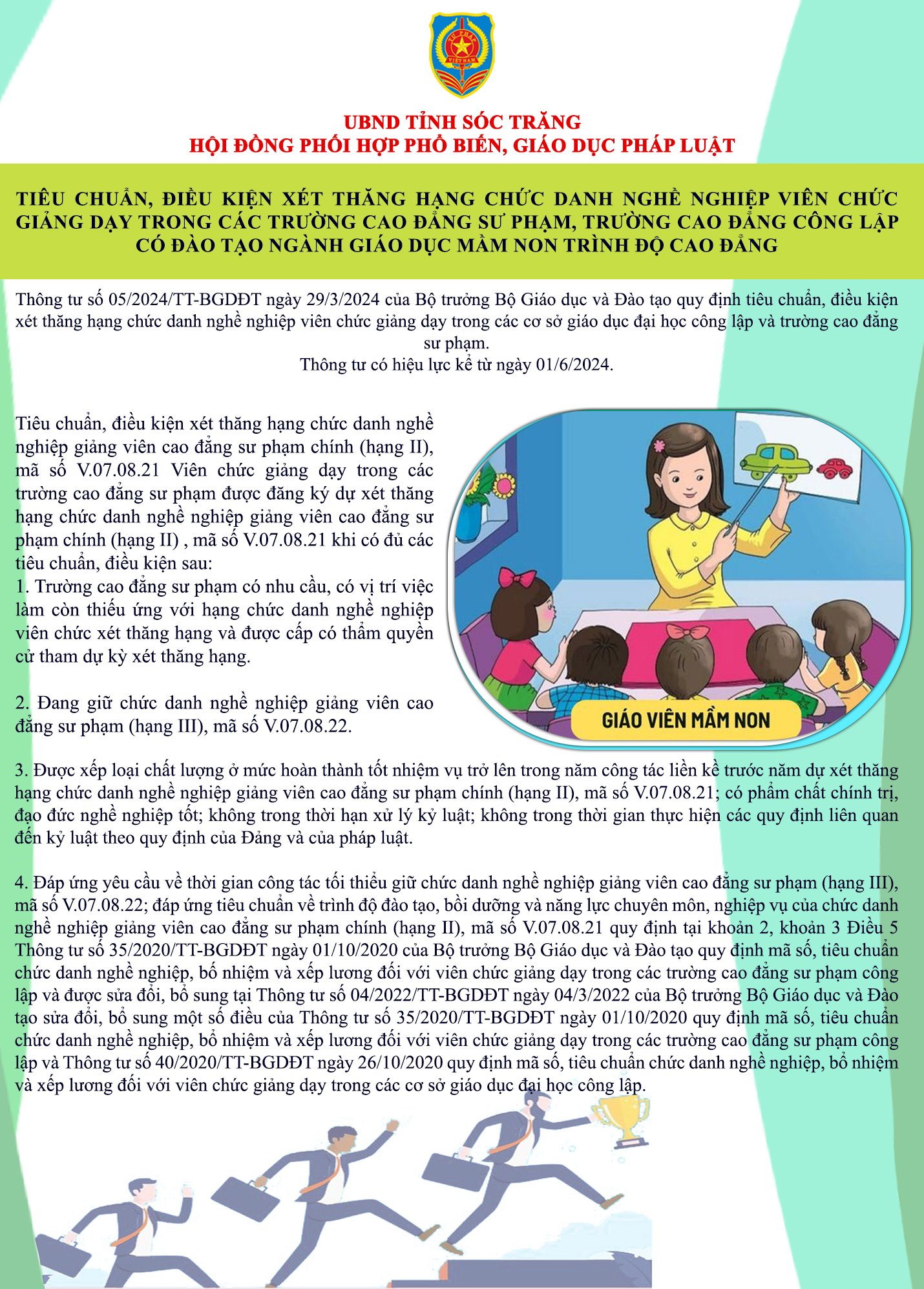 TƯ PHÁP
VIỆT NAM

UBND TỈNH SÓC TRĂNG
HỘI ĐỒNG PHỐI HỢP PHỔ BIẾN, GIÁO DỤC PHÁP LUẬT

TIÊU CHUẨN, ĐIỀU KIỆN XÉT THĂNG HẠNG CHỨC DANH NGHỀ NGHIỆP VIÊN CHỨC GIẢNG DẠY TRONG CÁC TRƯỜNG CAO ĐẲNG SƯ PHẠM, TRƯỜNG CAO ĐẲNG CÔNG LẬP CÓ ĐÀO TẠO NGÀNH GIÁO DỤC MẦM NON TRÌNH ĐỘ CAO ĐẲNG

Thông tư số 05/2024/TT-BGDĐT ngày 29/3/2024 của Bộ trưởng Bộ Giáo dục và Đào tạo quy định tiêu chuẩn, điều kiện xét thăng hạng chức danh nghề nghiệp viên chức giảng dạy trong các cơ sở giáo dục đại học công lập và trường cao đẳng sư phạm.
Thông tư có hiệu lực kể từ ngày 01/6/2024.

Tiêu chuẩn, điều kiện xét thăng hạng chức danh nghề nghiệp giảng viên cao đẳng sư phạm chính (hạng II), mã số V.07.08.21 Viên chức giảng dạy trong các trường cao đẳng sư phạm được đăng ký dự xét thăng hạng chức danh nghề nghiệp giảng viên cao đẳng sư phạm chính (hạng II) , mã số V.07.08.21 khi có đủ các tiêu chuẩn, điều kiện sau:
1. Trường cao đẳng sư phạm có nhu cầu, có vị trí việc làm còn thiếu ứng với hạng chức danh nghề nghiệp viên chức xét thăng hạng và được cấp có thẩm quyền cử tham dự kỳ xét thăng hạng.

2. Đang giữ chức danh nghề nghiệp giảng viên cao đẳng sư phạm (hạng III), mã số V.07.08.22.

GIÁO VIÊN MẦM NON

3. Được xếp loại chất lượng ở mức hoàn thành tốt nhiệm vụ trở lên trong năm công tác liền kề trước năm dự xét thăng hạng chức danh nghề nghiệp giảng viên cao đẳng sư phạm chính (hạng II), mã số V.07.08.21; có phẩm chất chính trị, đạo đức nghề nghiệp tốt; không trong thời hạn xử lý kỷ luật; không trong thời gian thực hiện các quy định liên quan đến kỷ luật theo quy định của Đảng và của pháp luật.

4. Đáp ứng yêu cầu về thời gian công tác tối thiểu giữ chức danh nghề nghiệp giảng viên cao đẳng sư phạm (hạng III), mã số V.07.08.22; đáp ứng tiêu chuẩn về trình độ đào tạo, bồi dưỡng và năng lực chuyên môn, nghiệp vụ của chức danh nghề nghiệp giảng viên cao đẳng sư phạm chính (hạng II), mã số V.07.08.21 quy định tại khoản 2, khoản 3 Điều 5 Thông tư số 35/2020/TT-BGDĐT ngày 01/10/2020 của Bộ trưởng Bộ Giáo dục và Đào tạo quy định mã số, tiêu chuẩn chức danh nghề nghiệp, bổ nhiệm và xếp lương đối với viên chức giảng dạy trong các trường cao đẳng sư phạm công lập và được sửa đổi, bổ sung tại Thông tư số 04/2022/TT-BGDĐT ngày 04/3/2022 của Bộ trưởng Bộ Giáo dục và Đào tạo sửa đổi, bổ sung một số điều của Thông tư số 35/2020/TT-BGDĐT ngày 01/10/2020 quy định mã số, tiêu chuẩn chức danh nghề nghiệp, bổ nhiệm và xếp lương đối với viên chức giảng dạy trong các trường cao đẳng sư phạm công lập và Thông tư số 40/2020/TT-BGDĐT ngày 26/10/2020 quy định mã số, tiêu chuẩn chức danh nghề nghiệp, bổ nhiệm và xếp lương đối với viên chức giảng dạy trong các cơ sở giáo dục đại học công lập.